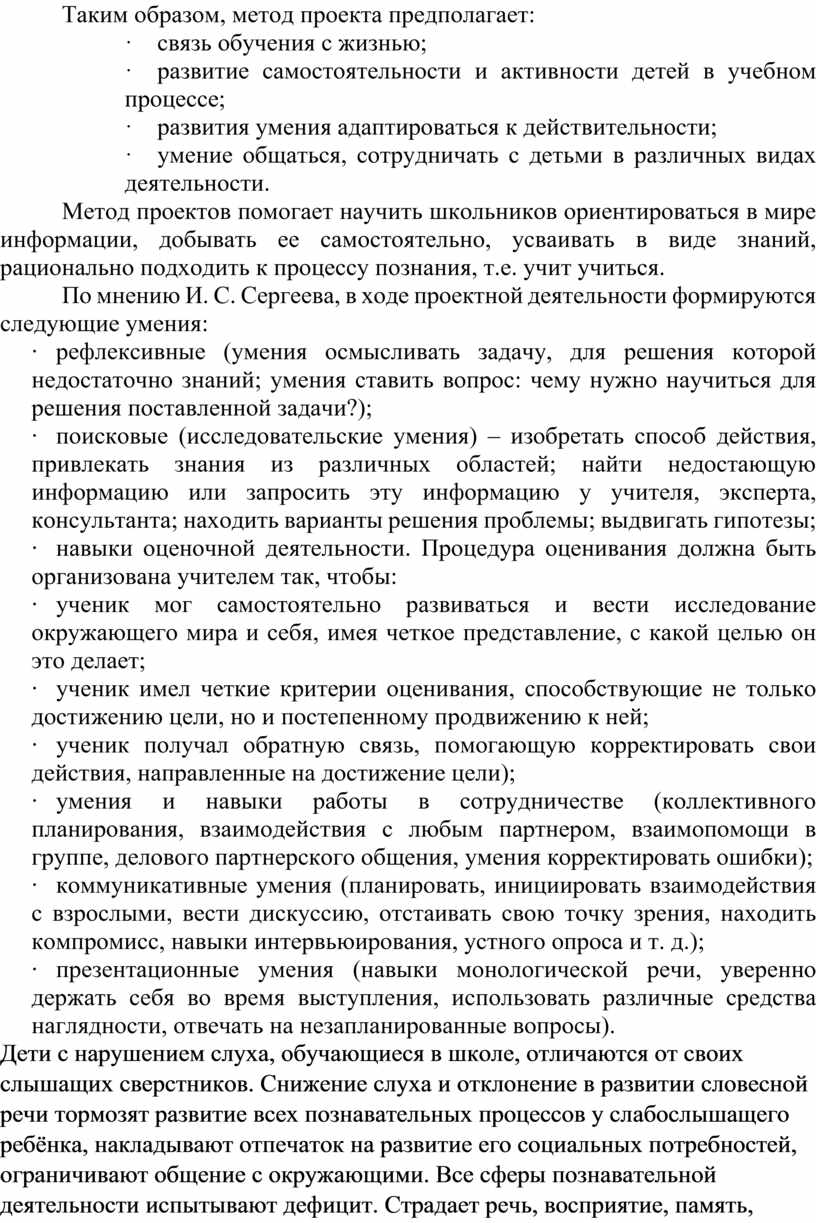 Таким образом, метод проекта предполагает:

· связь обучения с жизнью;

· развитие самостоятельности и активности детей в учебном процессе;

· развития умения адаптироваться к действительности;

· умение общаться, сотрудничать с детьми в различных видах деятельности.

Метод проектов помогает научить школьников ориентироваться в мире информации, добывать ее самостоятельно, усваивать в виде знаний, рационально подходить к процессу познания, т.е. учит учиться.

По мнению И. С. Сергеева, в ходе проектной деятельности формируются следующие умения:

· рефлексивные (умения осмысливать задачу, для решения которой недостаточно знаний; умения ставить вопрос: чему нужно научиться для решения поставленной задачи?);

· поисковые (исследовательские умения) – изобретать способ действия, привлекать знания из различных областей; найти недостающую информацию или запросить эту информацию у учителя, эксперта, консультанта; находить варианты решения проблемы; выдвигать гипотезы;

· навыки оценочной деятельности. Процедура оценивания должна быть организована учителем так, чтобы:

· ученик мог самостоятельно развиваться и вести исследование окружающего мира и себя, имея четкое представление, с какой целью он это делает;

· ученик имел четкие критерии оценивания, способствующие не только достижению цели, но и постепенному продвижению к ней;

· ученик получал обратную связь, помогающую корректировать свои действия, направленные на достижение цели);

· умения и навыки работы в сотрудничестве (коллективного планирования, взаимодействия с любым партнером, взаимопомощи в группе, делового партнерского общения, умения корректировать ошибки);

· коммуникативные умения (планировать, инициировать взаимодействия с взрослыми, вести дискуссию, отстаивать свою точку зрения, находить компромисс, навыки интервьюирования, устного опроса и т. д.);

· презентационные умения (навыки монологической речи, уверенно держать себя во время выступления, использовать различные средства наглядности, отвечать на незапланированные вопросы).

Дети с нарушением слуха, обучающиеся в школе, отличаются от своих слышащих сверстников. Снижение слуха и отклонение в развитии словесной речи тормозят развитие всех познавательных процессов у слабослышащего ребёнка, накладывают отпечаток на развитие его социальных потребностей, ограничивают общение с окружающими. Все сферы познавательной деятельности испытывают дефицит. Страдает речь, восприятие, память,